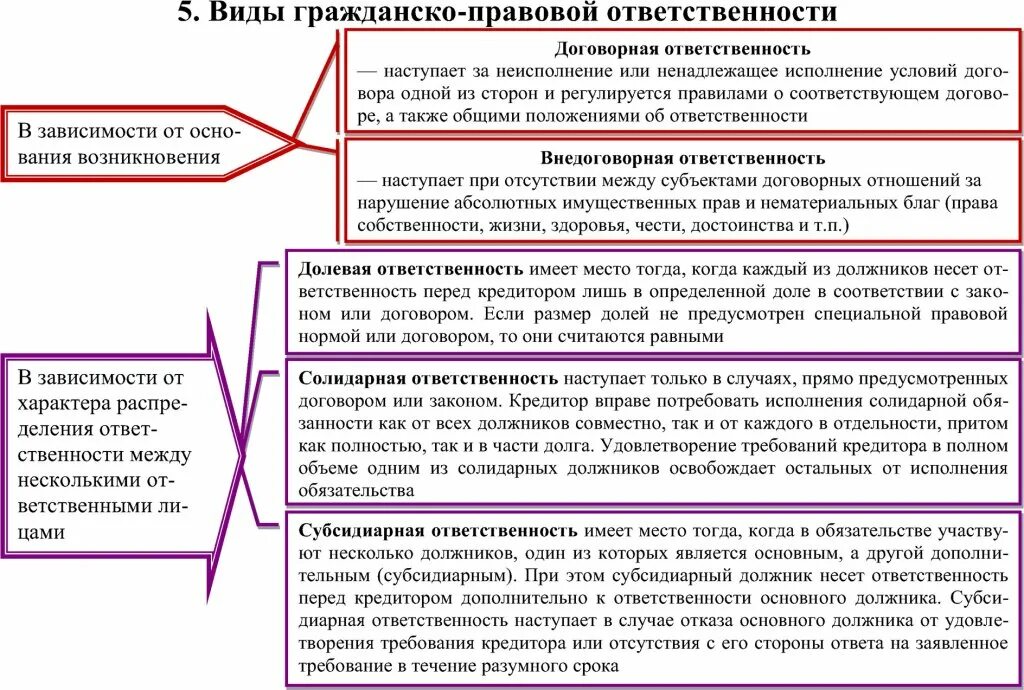 5. Виды гражданско-правовой ответственности

В зависимости от основания возникновения

Договорная ответственность
— наступает за неисполнение или ненадлежащее исполнение условий договора одной из сторон и регулируется правилами о соответствующем договоре, а также общими положениями об ответственности

Внедоговорная ответственность
— наступает при отсутствии между субъектами договорных отношений за нарушение абсолютных имущественных прав и нематериальных благ (права собственности, жизни, здоровья, чести, достоинства и т.п.)

В зависимости от характера распределения ответственности между несколькими ответственными лицами

Долевая ответственность имеет место тогда, когда каждый из должников несет ответственность перед кредитором лишь в определенной доле в соответствии с законом или договором. Если размер долей не предусмотрен специальной правовой нормой или договором, то они считаются равными

Солидарная ответственность наступает только в случаях, прямо предусмотренных договором или законом. Кредитор вправе потребовать исполнения солидарной обязанности как от всех должников совместно, так и от каждого в отдельности, притом как полностью, так и в части долга. Удовлетворение требований кредитора в полном объеме одним из солидарных должников освобождает остальных от исполнения обязательства

Субсидиарная ответственность имеет место тогда, когда в обязательстве участвуют несколько должников, один из которых является основным, а другой дополнительным (субсидиарным). При этом субсидиарный должник несет ответственность перед кредитором дополнительно к ответственности основного должника. Субсидиарная ответственность наступает в случае отказа основного должника от удовлетворения требования кредитора или отсутствия с его стороны ответа на заявленное требование в течение разумного срока